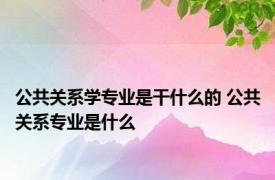 公共关系学专业是干什么的 公共关系专业是什么